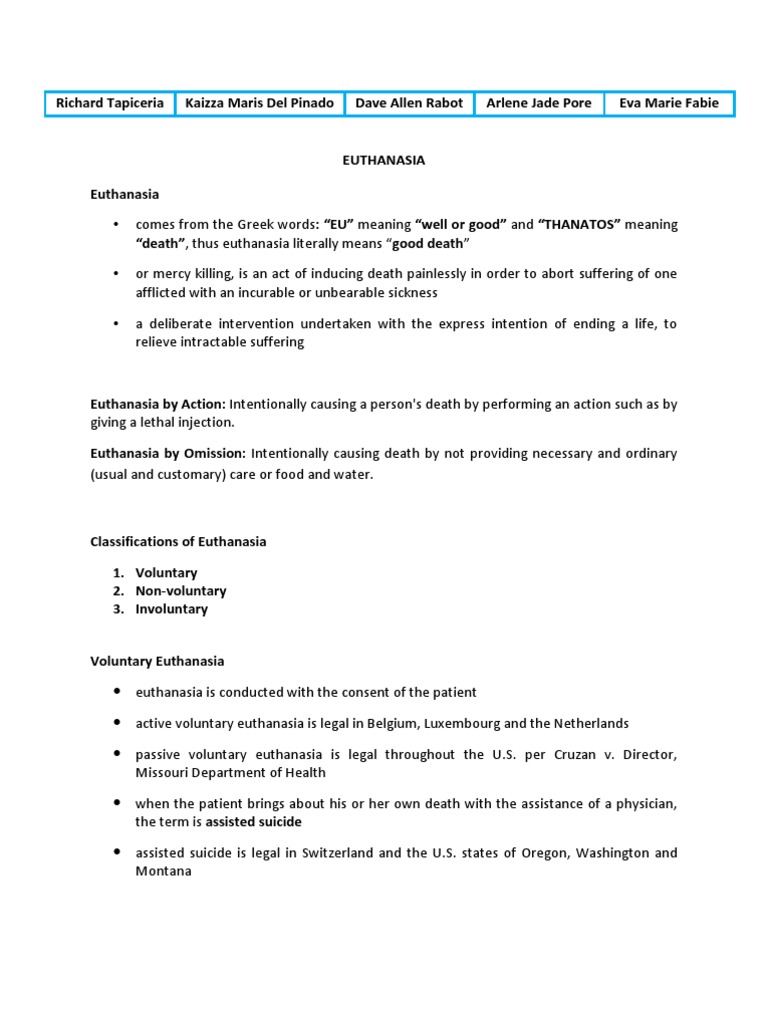 | Richard Tapiceria | Kaizza Maris Del Pinado | Dave Allen Rabot | Arlene Jade Pore | Eva Marie Fabie |
|---|---|---|---|---|

EUTHANASIA

Euthanasia

• comes from the Greek words: “EU” meaning “well or good” and “THANATOS” meaning “death”, thus euthanasia literally means “good death”

• or mercy killing, is an act of inducing death painlessly in order to abort suffering of one afflicted with an incurable or unbearable sickness

• a deliberate intervention undertaken with the express intention of ending a life, to relieve intractable suffering

Euthanasia by Action: Intentionally causing a person's death by performing an action such as by giving a lethal injection.

Euthanasia by Omission: Intentionally causing death by not providing necessary and ordinary (usual and customary) care or food and water.

Classifications of Euthanasia

1. Voluntary
2. Non-voluntary
3. Involuntary

Voluntary Euthanasia

• euthanasia is conducted with the consent of the patient

• active voluntary euthanasia is legal in Belgium, Luxembourg and the Netherlands

• passive voluntary euthanasia is legal throughout the U.S. per Cruzan v. Director, Missouri Department of Health

• when the patient brings about his or her own death with the assistance of a physician, the term is assisted suicide

• assisted suicide is legal in Switzerland and the U.S. states of Oregon, Washington and Montana